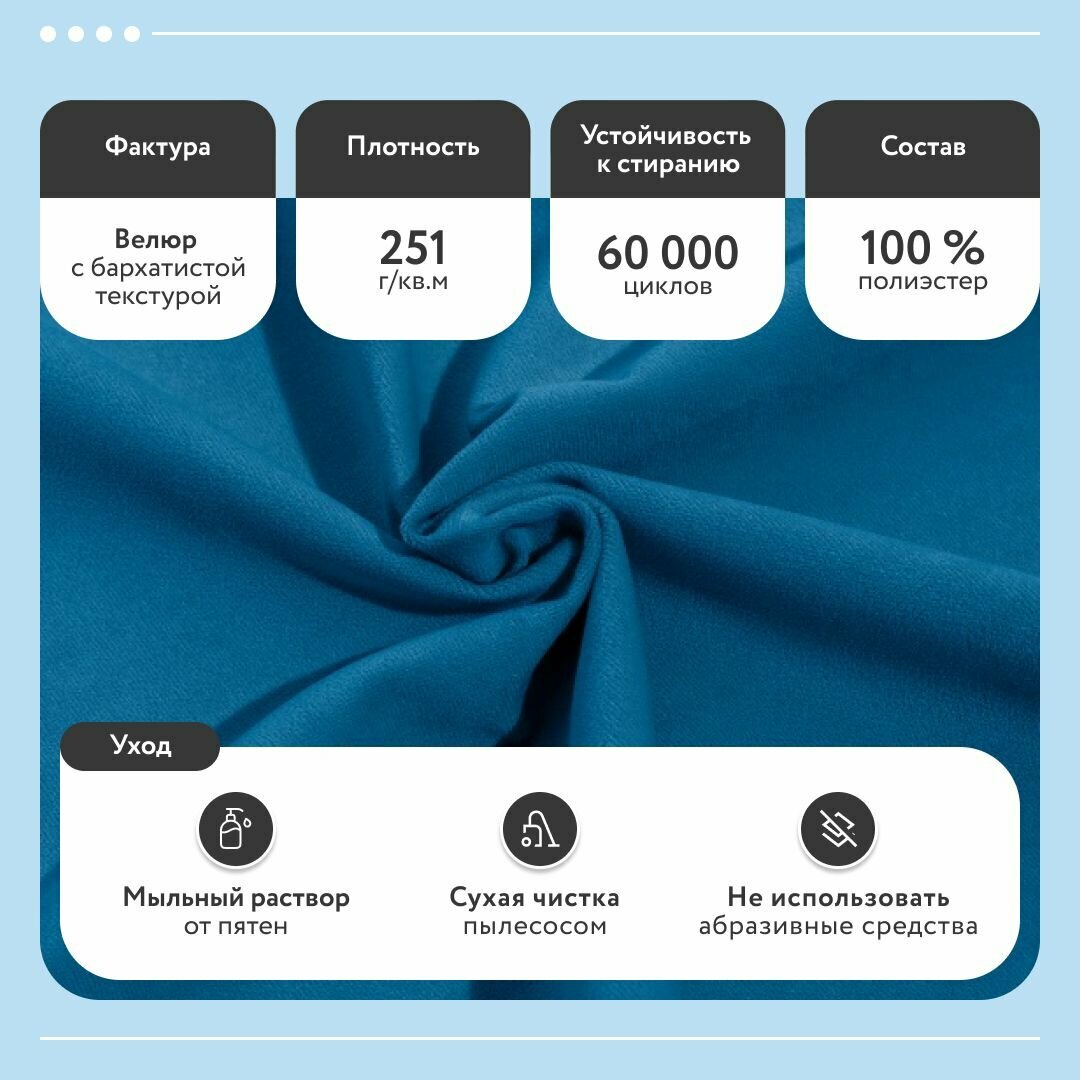 Фактура

Велюр
с бархатистой
текстурой

Плотность

251
г/кв.м

Устойчивость
к стиранию

60 000
циклов

Состав

100 %
полиэстер

Уход

Мыльный раствор
от пятен

Сухая чистка
пылесосом

Не использовать
абразивные средства